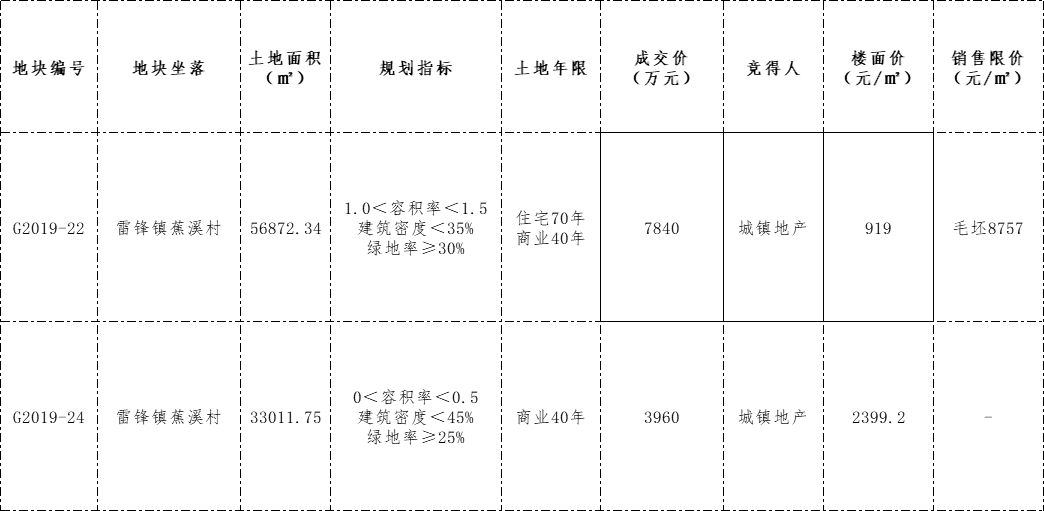 | 地块编号 | 地块坐落 | 土地面积（㎡） | 规划指标 | 土地年限 | 成交价（万元） | 竞得人 | 楼面价（元/㎡） | 销售限价（元/㎡） |
|---|---|---|---|---|---|---|---|---|
| G2019-22 | 雷锋镇蕉溪村 | 56872.34 | 1.0＜容积率＜1.5 建筑密度＜35% 绿地率≥30% | 住宅70年 商业40年 | 7840 | 城镇地产 | 919 | 毛坯8757 |
| G2019-24 | 雷锋镇蕉溪村 | 33011.75 | 0＜容积率＜0.5 建筑密度＜45% 绿地率≥25% | 商业40年 | 3960 | 城镇地产 | 2399.2 | - |